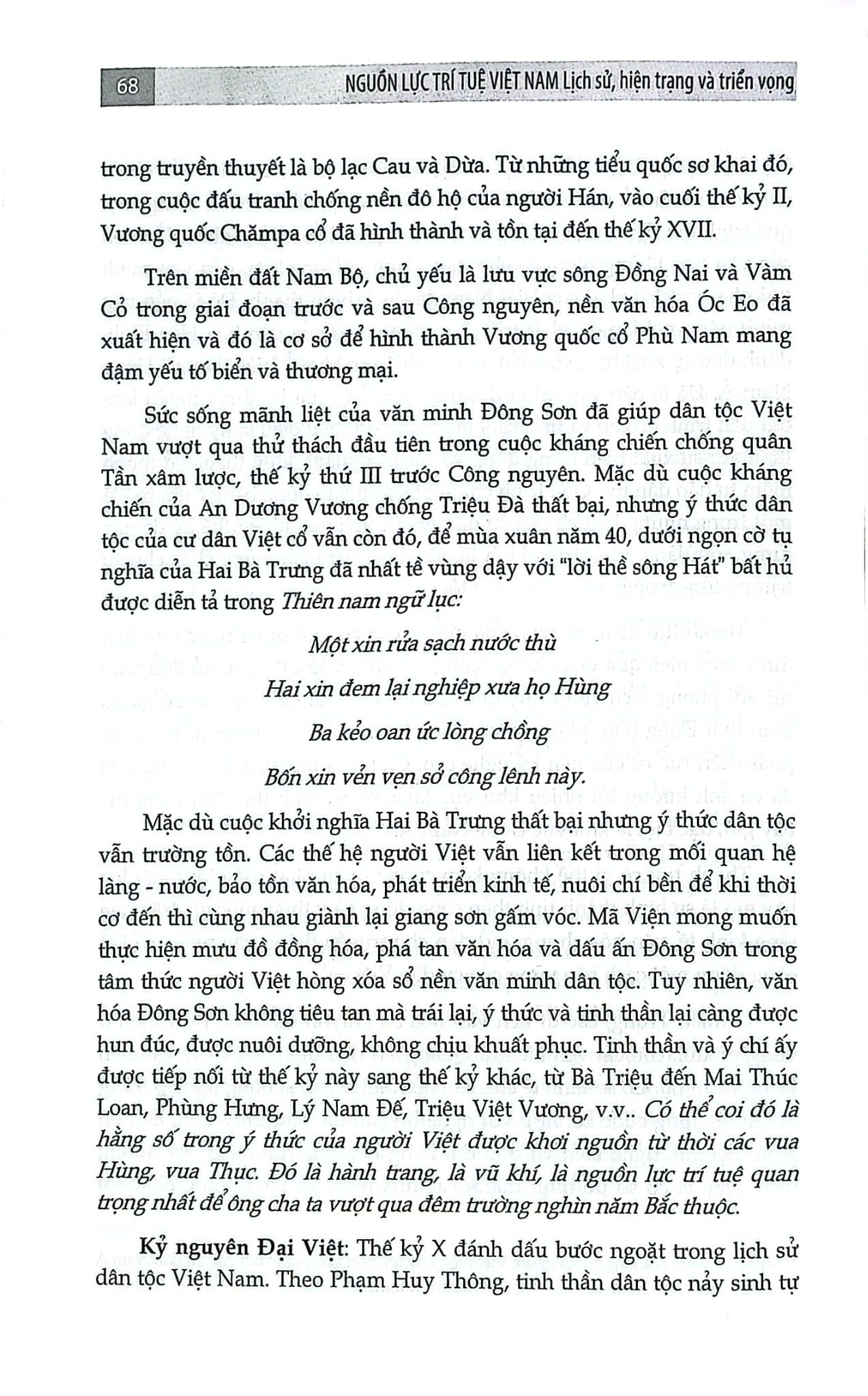 68 NGUỒN LỰC TRÍ TUỆ VIỆT NAM Lịch sử, hiện trạng và triển vọng

trong truyền thuyết là bộ lạc Cau và Dừa. Từ những tiểu quốc sơ khai đó, trong cuộc đấu tranh chống nền đô hộ của người Hán, vào cuối thế kỷ II, Vương quốc Chămpa cổ đã hình thành và tồn tại đến thế kỷ XVII.

Trên miền đất Nam Bộ, chủ yếu là lưu vực sông Đồng Nai và Vàm Cỏ trong giai đoạn trước và sau Công nguyên, nền văn hóa Óc Eo đã xuất hiện và đó là cơ sở để hình thành Vương quốc cổ Phù Nam mang đậm yếu tố biển và thương mại.

Sức sống mãnh liệt của văn minh Đông Sơn đã giúp dân tộc Việt Nam vượt qua thử thách đầu tiên trong cuộc kháng chiến chống quân Tần xâm lược, thế kỷ thứ III trước Công nguyên. Mặc dù cuộc kháng chiến của An Dương Vương chống Triệu Đà thất bại, nhưng ý thức dân tộc của cư dân Việt cổ vẫn còn đó, để mùa xuân năm 40, dưới ngọn cờ tụ nghĩa của Hai Bà Trưng đã nhất tề vùng dậy với "lời thề sông Hát" bất hủ được diễn tả trong Thiên nam ngữ lục:

Một xin rửa sạch nước thù
Hai xin đem lại nghiệp xưa họ Hùng
Ba kẻo oan ức lòng chồng
Bốn xin vẻn vẹn sở công lênh này.

Mặc dù cuộc khởi nghĩa Hai Bà Trưng thất bại nhưng ý thức dân tộc vẫn trường tồn. Các thế hệ người Việt vẫn liên kết trong mối quan hệ làng - nước, bảo tồn văn hóa, phát triển kinh tế, nuôi chí bền để khi thời cơ đến thì cùng nhau giành lại giang sơn gấm vóc. Mã Viện mong muốn thực hiện mưu đồ đồng hóa, phá tan văn hóa và dấu ấn Đông Sơn trong tâm thức người Việt hòng xóa sổ nền văn minh dân tộc. Tuy nhiên, văn hóa Đông Sơn không tiêu tan mà trái lại, ý thức và tinh thần lại càng được hun đúc, được nuôi dưỡng, không chịu khuất phục. Tinh thần và ý chí ấy được tiếp nối từ thế kỷ này sang thế kỷ khác, từ Bà Triệu đến Mai Thúc Loan, Phùng Hưng, Lý Nam Đế, Triệu Việt Vương, v.v.. Có thể coi đó là hằng số trong ý thức của người Việt được khơi nguồn từ thời các vua Hùng, vua Thục. Đó là hành trang, là vũ khí, là nguồn lực trí tuệ quan trọng nhất để ông cha ta vượt qua đêm trường nghìn năm Bắc thuộc.

Kỷ nguyên Đại Việt: Thế kỷ X đánh dấu bước ngoặt trong lịch sử dân tộc Việt Nam. Theo Phạm Huy Thông, tinh thần dân tộc nảy sinh tự